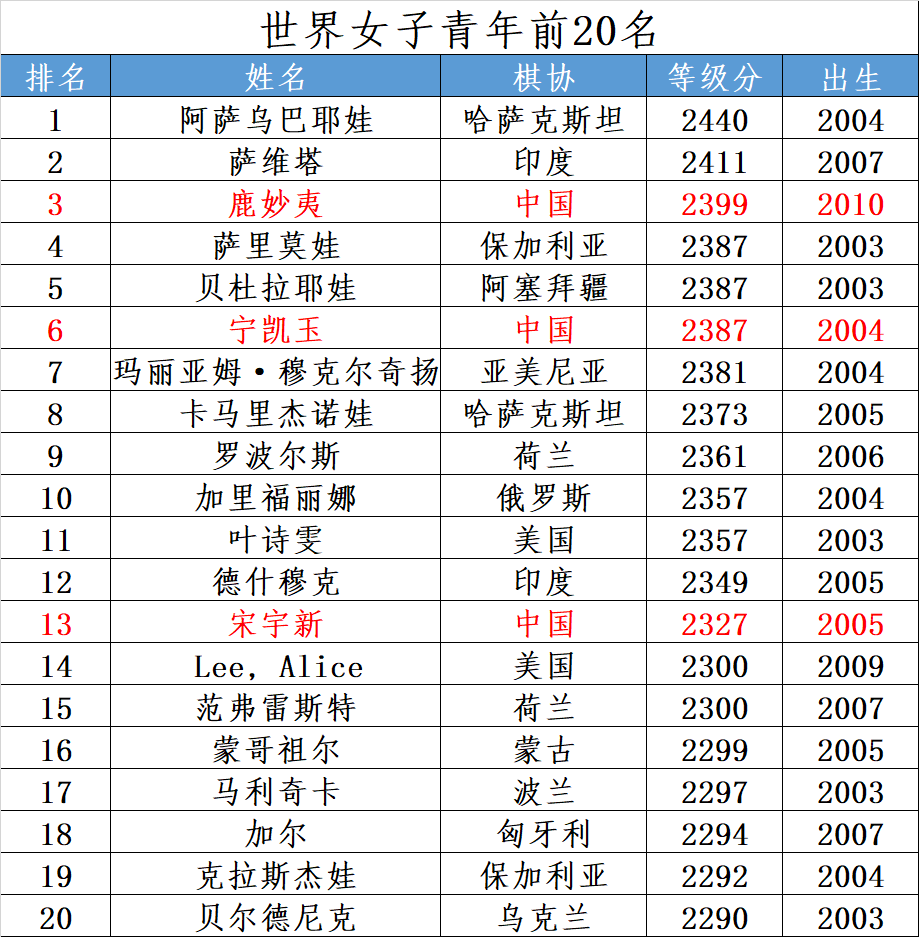 世界女子青年前20名

| 排名 | 姓名 | 棋协 | 等级分 | 出生 |
|---|---|---|---|---|
| 1 | 阿萨乌巴耶娃 | 哈萨克斯坦 | 2440 | 2004 |
| 2 | 萨维塔 | 印度 | 2411 | 2007 |
| 3 | 鹿妙夷 | 中国 | 2399 | 2010 |
| 4 | 萨里莫娃 | 保加利亚 | 2387 | 2003 |
| 5 | 贝杜拉耶娃 | 阿塞拜疆 | 2387 | 2003 |
| 6 | 宁凯玉 | 中国 | 2387 | 2004 |
| 7 | 玛丽亚姆·穆克尔奇扬 | 亚美尼亚 | 2381 | 2004 |
| 8 | 卡马里杰诺娃 | 哈萨克斯坦 | 2373 | 2005 |
| 9 | 罗波尔斯 | 荷兰 | 2361 | 2006 |
| 10 | 加里福丽娜 | 俄罗斯 | 2357 | 2004 |
| 11 | 叶诗雯 | 美国 | 2357 | 2003 |
| 12 | 德什穆克 | 印度 | 2349 | 2005 |
| 13 | 宋宇新 | 中国 | 2327 | 2005 |
| 14 | Lee, Alice | 美国 | 2300 | 2009 |
| 15 | 范弗雷斯特 | 荷兰 | 2300 | 2007 |
| 16 | 蒙哥祖尔 | 蒙古 | 2299 | 2005 |
| 17 | 马利奇卡 | 波兰 | 2297 | 2003 |
| 18 | 加尔 | 匈牙利 | 2294 | 2007 |
| 19 | 克拉斯杰娃 | 保加利亚 | 2292 | 2004 |
| 20 | 贝尔德尼克 | 乌克兰 | 2290 | 2003 |